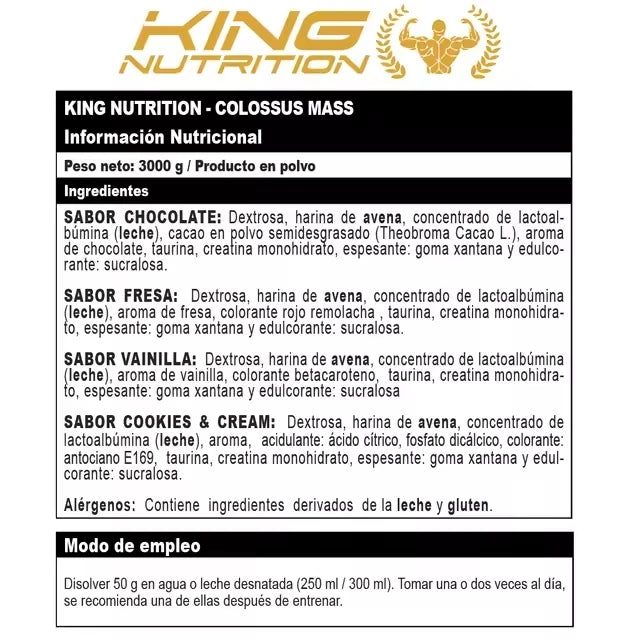 KING NUTRITION

KING NUTRITION - COLOSSUS MASS

Información Nutricional

Peso neto: 3000 g / Producto en polvo

Ingredientes

SABOR CHOCOLATE: Dextrosa, harina de avena, concentrado de lactoalbúmina (leche), cacao en polvo semidesgrasado (Theobroma Cacao L.), aroma de chocolate, taurina, creatina monohidrato, espesante: goma xantana y edulcorante: sucralosa.

SABOR FRESA: Dextrosa, harina de avena, concentrado de lactoalbúmina (leche), aroma de fresa, colorante rojo remolacha , taurina, creatina monohidrato, espesante: goma xantana y edulcorante: sucralosa.

SABOR VAINILLA: Dextrosa, harina de avena, concentrado de lactoalbúmina (leche), aroma de vainilla, colorante betacaroteno, taurina, creatina monohidrato, espesante: goma xantana y edulcorante: sucralosa

SABOR COOKIES & CREAM: Dextrosa, harina de avena, concentrado de lactoalbúmina (leche), aroma, acidulante: ácido cítrico, fosfato dicálcico, colorante: antociano E169, taurina, creatina monohidrato, espesante: goma xantana y edulcorante: sucralosa.

Alérgenos: Contiene ingredientes derivados de la leche y gluten.

Modo de empleo

Disolver 50 g en agua o leche desnatada (250 ml / 300 ml). Tomar una o dos veces al día, se recomienda una de ellas después de entrenar.